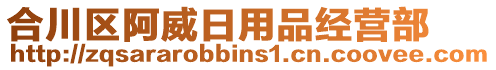 合川区阿威日用品经营部
http://zqsararobbins1.cn.coovee.com